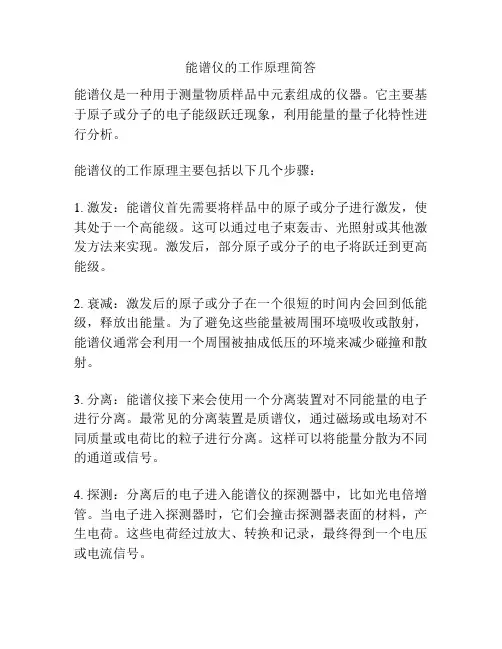 能谱仪的工作原理简答

能谱仪是一种用于测量物质样品中元素组成的仪器。它主要基于原子或分子的电子能级跃迁现象，利用能量的量子化特性进行分析。

能谱仪的工作原理主要包括以下几个步骤：

1. 激发：能谱仪首先需要将样品中的原子或分子进行激发，使其处于一个高能级。这可以通过电子束轰击、光照射或其他激发方法来实现。激发后，部分原子或分子的电子将跃迁到更高能级。

2. 衰减：激发后的原子或分子在一个很短的时间内会回到低能级，释放出能量。为了避免这些能量被周围环境吸收或散射，能谱仪通常会利用一个周围被抽成低压的环境来减少碰撞和散射。

3. 分离：能谱仪接下来会使用一个分离装置对不同能量的电子进行分离。最常见的分离装置是质谱仪，通过磁场或电场对不同质量或电荷比的粒子进行分离。这样可以将能量分散为不同的通道或信号。

4. 探测：分离后的电子进入能谱仪的探测器中，比如光电倍增管。当电子进入探测器时，它们会撞击探测器表面的材料，产生电荷。这些电荷经过放大、转换和记录，最终得到一个电压或电流信号。